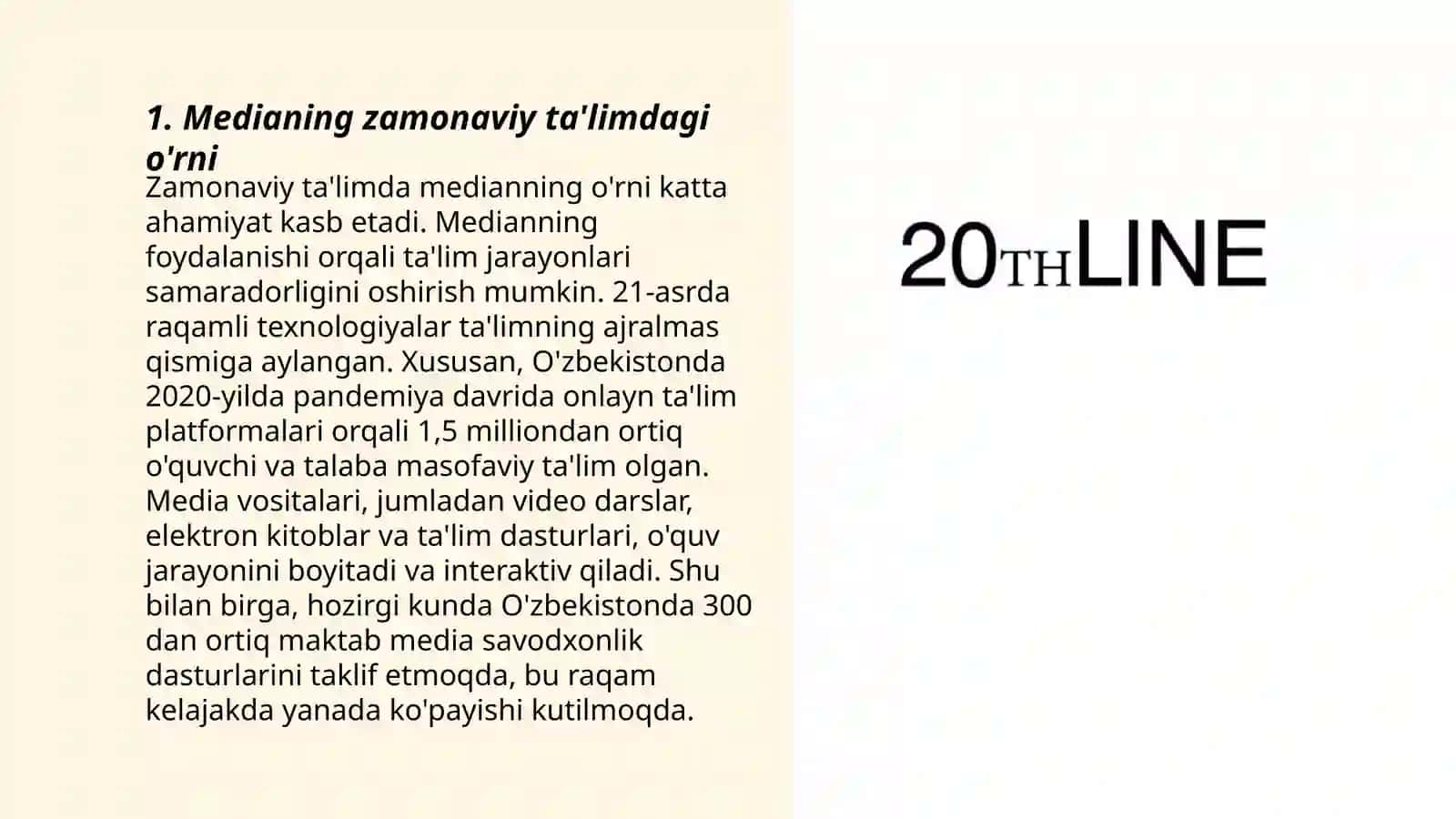 1. Medianing zamonaviy ta'limdagi o'rni

Zamonaviy ta'limda medianning o'rni katta ahamiyat kasb etadi. Medianning foydalanishi orqali ta'lim jarayonlari samaradorligini oshirish mumkin. 21-asrda raqamli texnologiyalar ta'limning ajralmas qismiga aylangan. Xususan, O'zbekistonda 2020-yilda pandemiya davrida onlayn ta'lim platformalari orqali 1,5 milliondan ortiq o'quvchi va talaba masofaviy ta'lim olgan. Media vositalari, jumladan video darslar, elektron kitoblar va ta'lim dasturlari, o'quv jarayonini boyitadi va interaktiv qiladi. Shu bilan birga, hozirgi kunda O'zbekistonda 300 dan ortiq maktab media savodxonlik dasturlarini taklif etmoqda, bu raqam kelajakda yanada ko'payishi kutilmoqda.

20THLINE